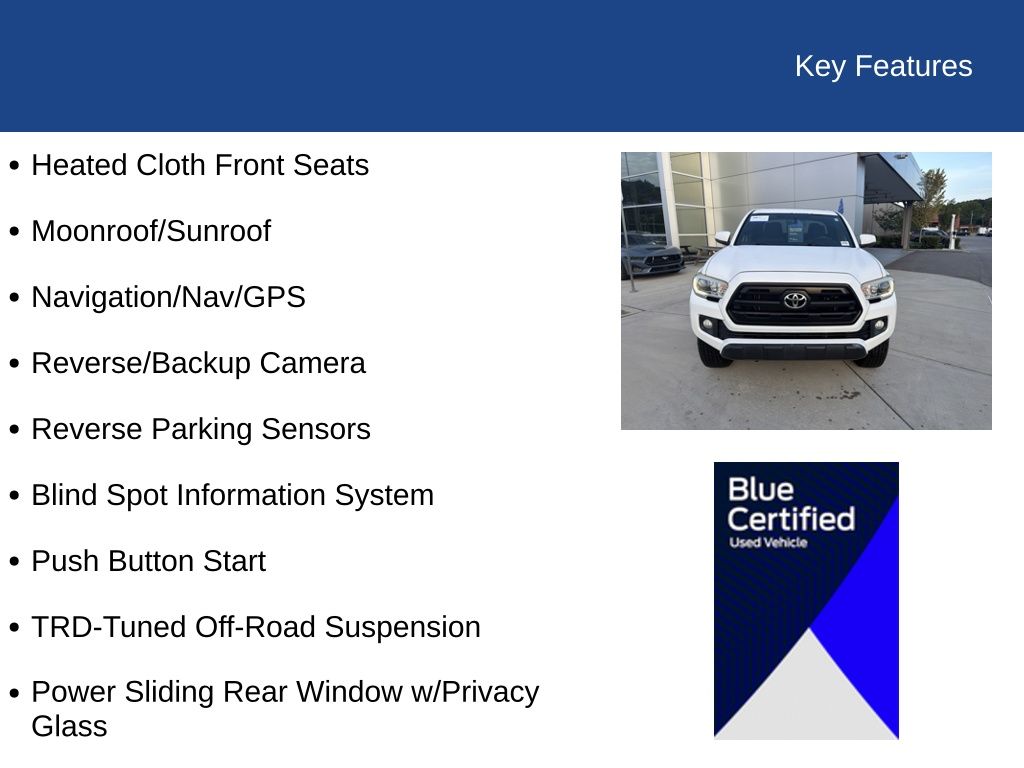 Key Features

• Heated Cloth Front Seats
• Moonroof/Sunroof
• Navigation/Nav/GPS
• Reverse/Backup Camera
• Reverse Parking Sensors
• Blind Spot Information System
• Push Button Start
• TRD-Tuned Off-Road Suspension
• Power Sliding Rear Window w/Privacy Glass

Blue Certified
Used Vehicle